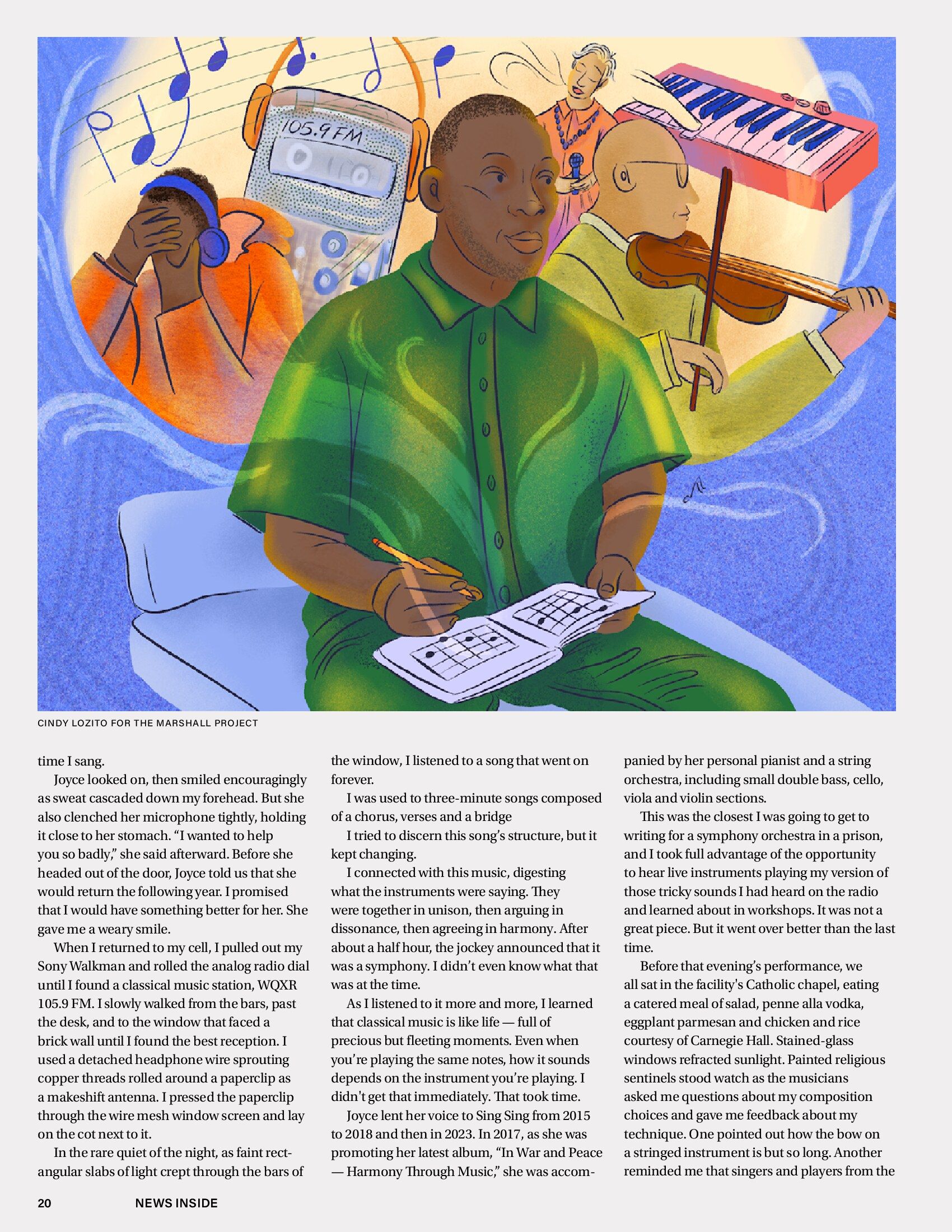 105.9 FM

CINDY LOZITO FOR THE MARSHALL PROJECT

time I sang.

Joyce looked on, then smiled encouragingly as sweat cascaded down my forehead. But she also clenched her microphone tightly, holding it close to her stomach. "I wanted to help you so badly," she said afterward. Before she headed out of the door, Joyce told us that she would return the following year. I promised that I would have something better for her. She gave me a weary smile.

When I returned to my cell, I pulled out my Sony Walkman and rolled the analog radio dial until I found a classical music station, WQXR 105.9 FM. I slowly walked from the bars, past the desk, and to the window that faced a brick wall until I found the best reception. I used a detached headphone wire sprouting copper threads rolled around a paperclip as a makeshift antenna. I pressed the paperclip through the wire mesh window screen and lay on the cot next to it.

In the rare quiet of the night, as faint rectangular slabs of light crept through the bars of the window, I listened to a song that went on forever.

I was used to three-minute songs composed of a chorus, verses and a bridge

I tried to discern this song's structure, but it kept changing.

I connected with this music, digesting what the instruments were saying. They were together in unison, then arguing in dissonance, then agreeing in harmony. After about a half hour, the jockey announced that it was a symphony. I didn't even know what that was at the time.

As I listened to it more and more, I learned that classical music is like life — full of precious but fleeting moments. Even when you're playing the same notes, how it sounds depends on the instrument you're playing. I didn't get that immediately. That took time.

Joyce lent her voice to Sing Sing from 2015 to 2018 and then in 2023. In 2017, as she was promoting her latest album, "In War and Peace — Harmony Through Music," she was accompanied by her personal pianist and a string orchestra, including small double bass, cello, viola and violin sections.

This was the closest I was going to get to writing for a symphony orchestra in a prison, and I took full advantage of the opportunity to hear live instruments playing my version of those tricky sounds I had heard on the radio and learned about in workshops. It was not a great piece. But it went over better than the last time.

Before that evening's performance, we all sat in the facility's Catholic chapel, eating a catered meal of salad, penne alla vodka, eggplant parmesan and chicken and rice courtesy of Carnegie Hall. Stained-glass windows refracted sunlight. Painted religious sentinels stood watch as the musicians asked me questions about my composition choices and gave me feedback about my technique. One pointed out how the bow on a stringed instrument is but so long. Another reminded me that singers and players from the

20 NEWS INSIDE